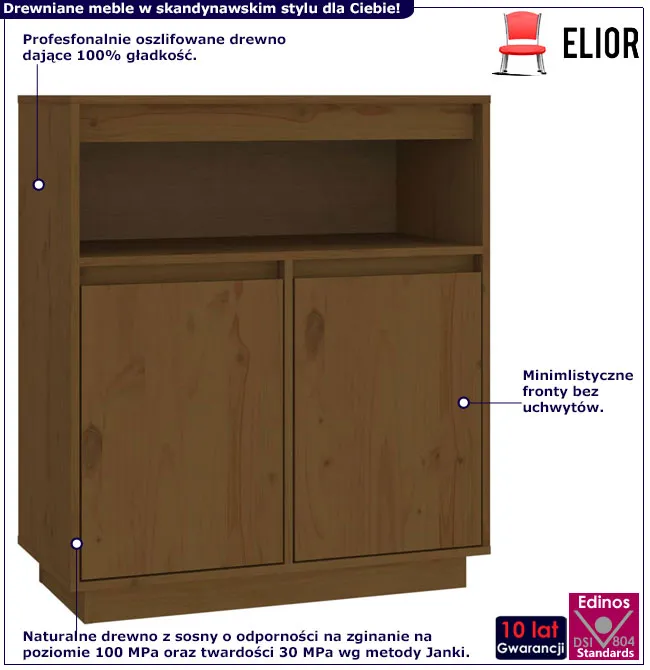 Drewniane meble w skandynawskim stylu dla Ciebie!

ELIOR

Profesfonalnie oszlifowane drewno dające 100% gładkość.

Minimlistyczne fronty bez uchwytów.

Naturalne drewno z sosny o odporności na zginanie na poziomie 100 MPa oraz twardości 30 MPa wg metody Janki.

10 lat Gwarancji

Edinos DSI 804 Standards